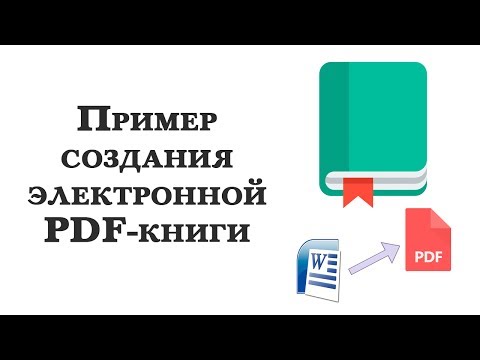 Пример создания электронной PDF-книги

W

PDF